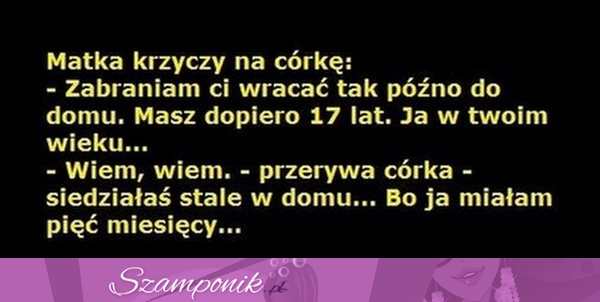 Matka krzyczy na córkę:
- Zabraniam ci wracać tak późno do domu. Masz dopiero 17 lat. Ja w twoim wieku...
- Wiem, wiem. - przerywa córka - siedziałaś stale w domu... Bo ja miałam pięć miesięcy...

Szamponik.pl